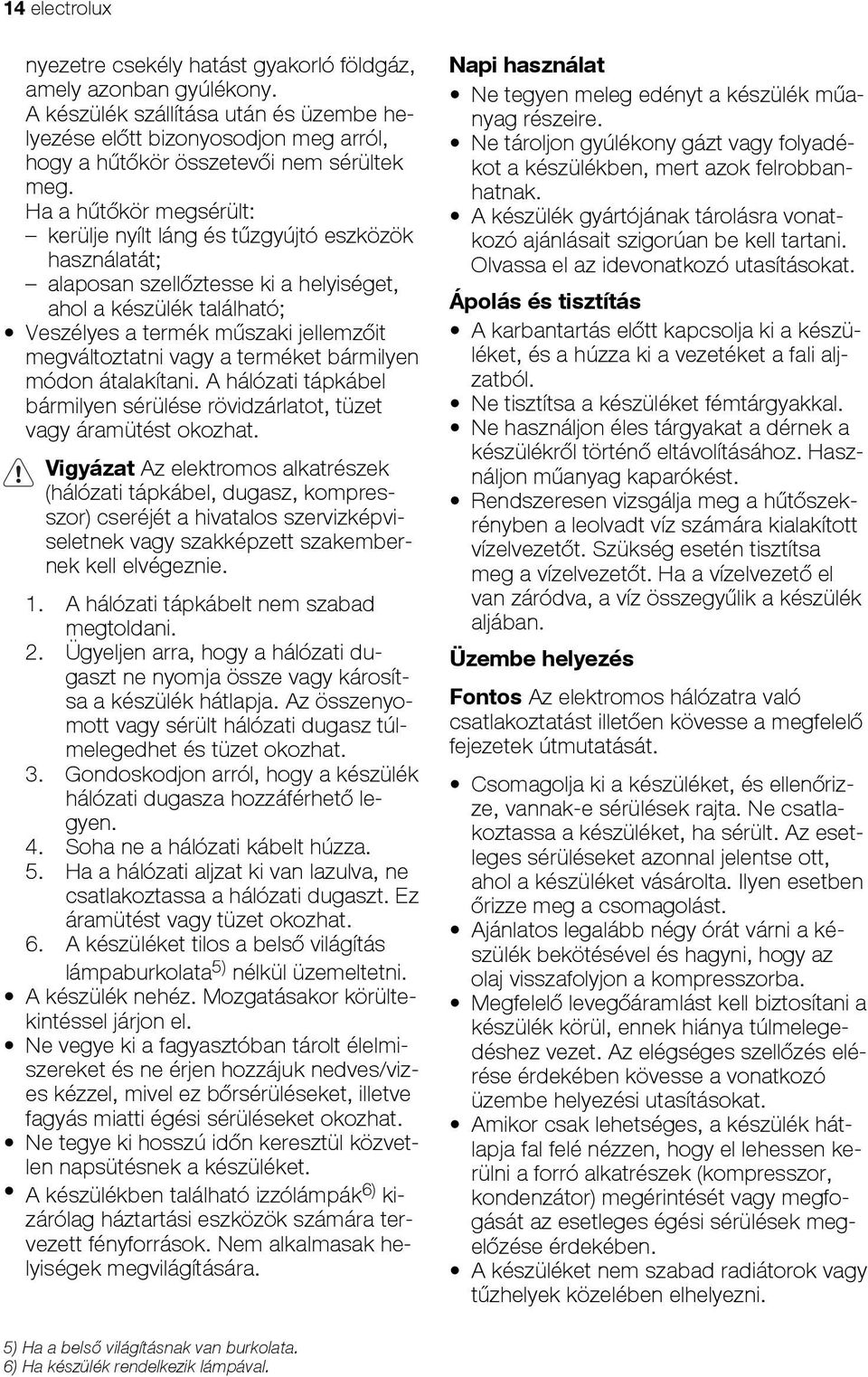 14 electrolux

nyezetre csekély hatást gyakorló földgáz, amely azonban gyúlékony.
A készülék szállítása után és üzembe helyezése előtt bizonyosodjon meg arról, hogy a hűtőkör összetevői nem sérültek meg.
Ha a hűtőkör megsérült:
– kerülje nyílt láng és tűzgyújtó eszközök használatát;
– alaposan szellőztesse ki a helyiséget, ahol a készülék található;
• Veszélyes a termék műszaki jellemzőit megváltoztatni vagy a terméket bármilyen módon átalakítani. A hálózati tápkábel bármilyen sérülése rövidzárlatot, tüzet vagy áramütést okozhat.

Vigyázat Az elektromos alkatrészek (hálózati tápkábel, dugasz, kompresszor) cseréjét a hivatalos szervizképviseletnek vagy szakképzett szakembernek kell elvégeznie.

1. A hálózati tápkábelt nem szabad megtoldani.
2. Ügyeljen arra, hogy a hálózati dugaszt ne nyomja össze vagy károsítsa a készülék hátlapja. Az összenyomott vagy sérült hálózati dugasz túlmelegedhet és tüzet okozhat.
3. Gondoskodjon arról, hogy a készülék hálózati dugasza hozzáférhető legyen.
4. Soha ne a hálózati kábelt húzza.
5. Ha a hálózati aljzat ki van lazulva, ne csatlakoztassa a hálózati dugaszt. Ez áramütést vagy tüzet okozhat.
6. A készüléket tilos a belső világítás lámpaburkolata$^{5)}$ nélkül üzemeltetni.
• A készülék nehéz. Mozgatásakor körültekintéssel járjon el.
• Ne vegye ki a fagyasztóban tárolt élelmiszereket és ne érjen hozzájuk nedves/vizes kézzel, mivel ez bőrsérüléseket, illetve fagyás miatti égési sérüléseket okozhat.
• Ne tegye ki hosszú időn keresztül közvetlen napsütésnek a készüléket.
• A készülékben található izzólámpák$^{6)}$ kizárólag háztartási eszközök számára tervezett fényforrások. Nem alkalmasak helyiségek megvilágítására.

Napi használat
• Ne tegyen meleg edényt a készülék műanyag részeire.
• Ne tároljon gyúlékony gázt vagy folyadékot a készülékben, mert azok felrobbanhatnak.
• A készülék gyártójának tárolásra vonatkozó ajánlásait szigorúan be kell tartani. Olvassa el az idevonatkozó utasításokat.

Ápolás és tisztítás
• A karbantartás előtt kapcsolja ki a készüléket, és a húzza ki a vezetéket a fali aljzatból.
• Ne tisztítsa a készüléket fémtárgyakkal.
• Ne használjon éles tárgyakat a dérnek a készülékről történő eltávolításához. Használjon műanyag kaparókést.
• Rendszeresen vizsgálja meg a hűtőszekrényben a leolvadt víz számára kialakított vízelvezetőt. Szükség esetén tisztítsa meg a vízelvezetőt. Ha a vízelvezető el van záródva, a víz összegyűlik a készülék aljában.

Üzembe helyezés

Fontos Az elektromos hálózatra való csatlakoztatást illetően kövesse a megfelelő fejezetek útmutatását.

• Csomagolja ki a készüléket, és ellenőrizze, vannak-e sérülések rajta. Ne csatlakoztassa a készüléket, ha sérült. Az esetleges sérüléseket azonnal jelentse ott, ahol a készüléket vásárolta. Ilyen esetben őrizze meg a csomagolást.
• Ajánlatos legalább négy órát várni a készülék bekötésével és hagyni, hogy az olaj visszafolyjon a kompresszorba.
• Megfelelő levegőáramlást kell biztosítani a készülék körül, ennek hiánya túlmelegedéshez vezet. Az elégséges szellőzés elérése érdekében kövesse a vonatkozó üzembe helyezési utasításokat.
• Amikor csak lehetséges, a készülék hátlapja fal felé nézzen, hogy el lehessen kerülni a forró alkatrészek (kompresszor, kondenzátor) megérintését vagy megfogását az esetleges égési sérülések megelőzése érdekében.
• A készüléket nem szabad radiátorok vagy tűzhelyek közelében elhelyezni.

5) Ha a belső világításnak van burkolata.
6) Ha készülék rendelkezik lámpával.